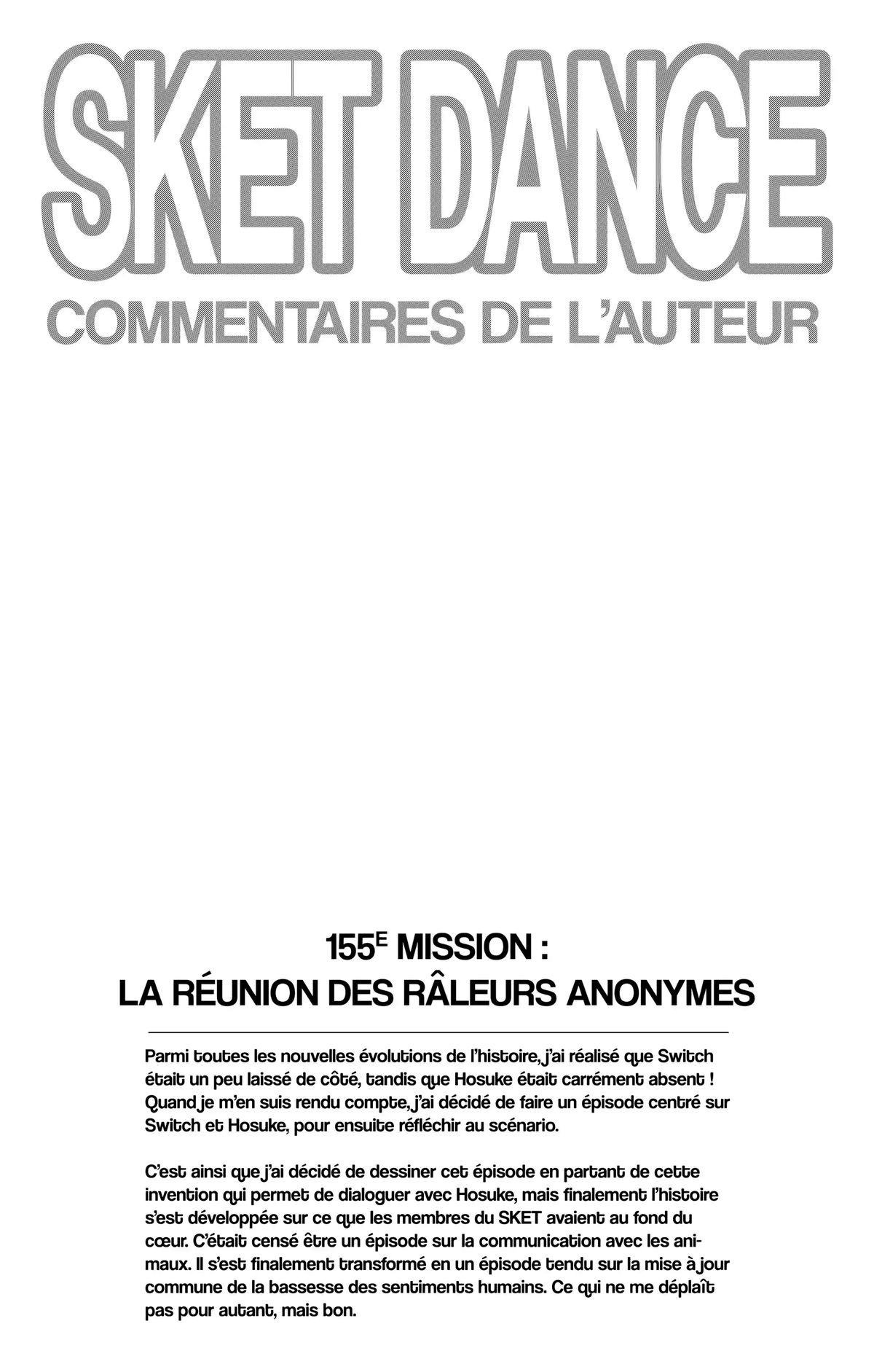 SKET DANCE
COMMENTAIRES DE L'AUTEUR

155$^{E}$ MISSION :
LA RÉUNION DES RÂLEURS ANONYMES

Parmi toutes les nouvelles évolutions de l'histoire, j'ai réalisé que Switch était un peu laissé de côté, tandis que Hosuke était carrément absent ! Quand je m'en suis rendu compte, j'ai décidé de faire un épisode centré sur Switch et Hosuke, pour ensuite réfléchir au scénario.

C'est ainsi que j'ai décidé de dessiner cet épisode en partant de cette invention qui permet de dialoguer avec Hosuke, mais finalement l'histoire s'est développée sur ce que les membres du SKET avaient au fond du cœur. C'était censé être un épisode sur la communication avec les animaux. Il s'est finalement transformé en un épisode tendu sur la mise à jour commune de la bassesse des sentiments humains. Ce qui ne me déplaît pas pour autant, mais bon.